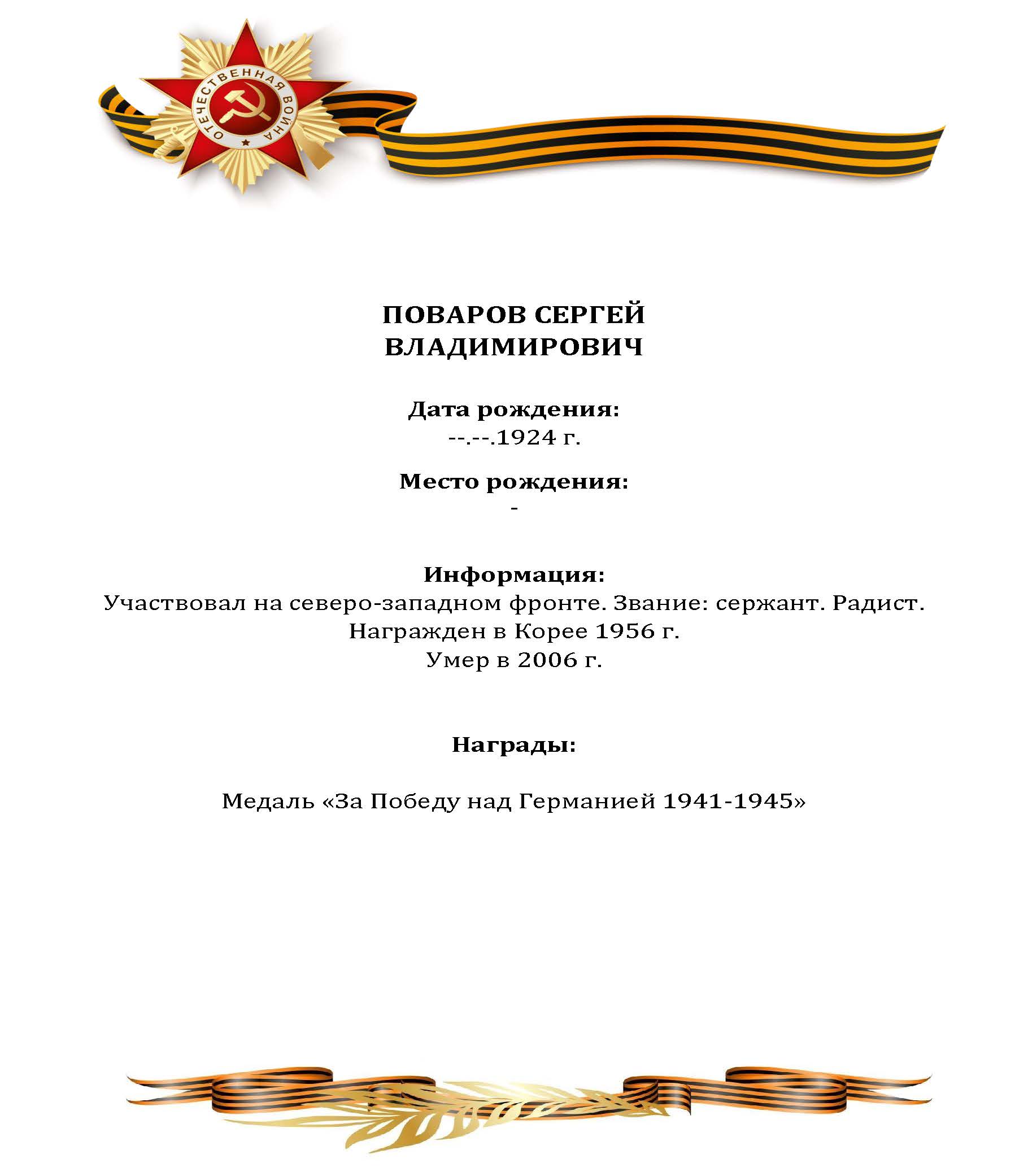 ОТЕЧЕСТВЕННАЯ ВОЙНА

ПОВАРОВ СЕРГЕЙ ВЛАДИМИРОВИЧ

Дата рождения:
--.--.1924 г.

Место рождения:
-

Информация:
Участвовал на северо-западном фронте. Звание: сержант. Радист.
Награжден в Корее 1956 г.
Умер в 2006 г.

Награды:

Медаль «За Победу над Германией 1941-1945»